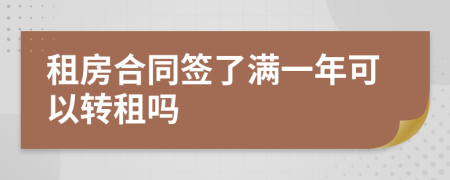 租房合同签了满一年可以转租吗